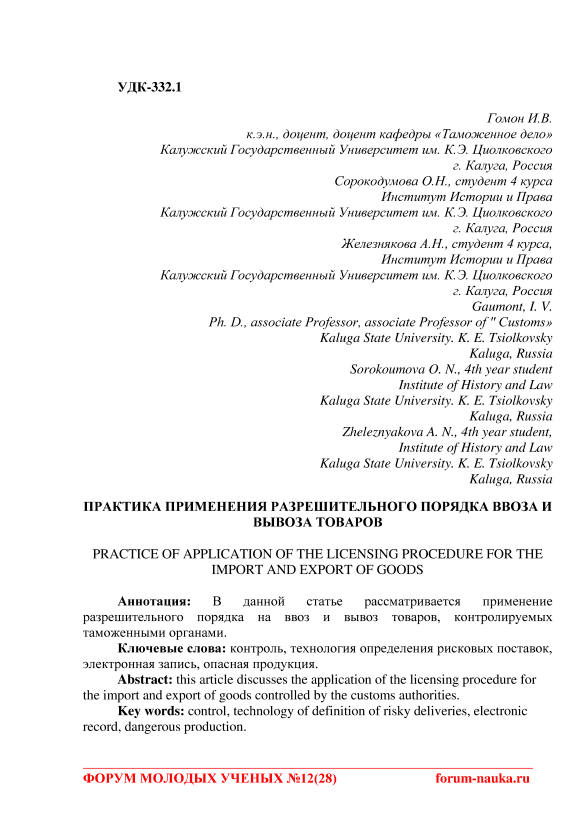 УДК-332.1

Гомон И.В.
к.э.н., доцент, доцент кафедры «Таможенное дело»
Калужский Государственный Университет им. К.Э. Циолковского
г. Калуга, Россия
Сорокодумова О.Н., студент 4 курса
Институт Истории и Права
Калужский Государственный Университет им. К.Э. Циолковского
г. Калуга, Россия
Железнякова А.Н., студент 4 курса,
Институт Истории и Права
Калужский Государственный Университет им. К.Э. Циолковского
г. Калуга, Россия
Gaumont, I. V.
Ph. D., associate Professor, associate Professor of " Customs»
Kaluga State University. K. E. Tsiolkovsky
Kaluga, Russia
Sorokoumova O. N., 4th year student
Institute of History and Law
Kaluga State University. K. E. Tsiolkovsky
Kaluga, Russia
Zheleznyakova A. N., 4th year student,
Institute of History and Law
Kaluga State University. K. E. Tsiolkovsky
Kaluga, Russia

ПРАКТИКА ПРИМЕНЕНИЯ РАЗРЕШИТЕЛЬНОГО ПОРЯДКА ВВОЗА И ВЫВОЗА ТОВАРОВ

PRACTICE OF APPLICATION OF THE LICENSING PROCEDURE FOR THE IMPORT AND EXPORT OF GOODS

Аннотация: В данной статье рассматривается применение разрешительного порядка на ввоз и вывоз товаров, контролируемых таможенными органами.

Ключевые слова: контроль, технология определения рисковых поставок, электронная запись, опасная продукция.

Abstract: this article discusses the application of the licensing procedure for the import and export of goods controlled by the customs authorities.

Key words: control, technology of definition of risky deliveries, electronic record, dangerous production.

ФОРУМ МОЛОДЫХ УЧЕНЫХ №12(28) forum-nauka.ru